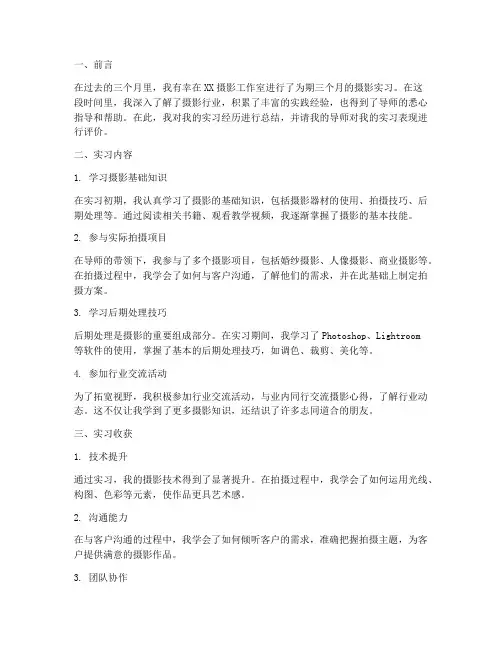 一、前言

在过去的三个月里，我有幸在XX摄影工作室进行了为期三个月的摄影实习。在这段时间里，我深入了解了摄影行业，积累了丰富的实践经验，也得到了导师的悉心指导和帮助。在此，我对我的实习经历进行总结，并请我的导师对我的实习表现进行评价。

二、实习内容

1. 学习摄影基础知识

在实习初期，我认真学习了摄影的基础知识，包括摄影器材的使用、拍摄技巧、后期处理等。通过阅读相关书籍、观看教学视频，我逐渐掌握了摄影的基本技能。

2. 参与实际拍摄项目

在导师的带领下，我参与了多个摄影项目，包括婚纱摄影、人像摄影、商业摄影等。在拍摄过程中，我学会了如何与客户沟通，了解他们的需求，并在此基础上制定拍摄方案。

3. 学习后期处理技巧

后期处理是摄影的重要组成部分。在实习期间，我学习了Photoshop、Lightroom等软件的使用，掌握了基本的后期处理技巧，如调色、裁剪、美化等。

4. 参加行业交流活动

为了拓宽视野，我积极参加行业交流活动，与业内同行交流摄影心得，了解行业动态。这不仅让我学到了更多摄影知识，还结识了许多志同道合的朋友。

三、实习收获

1. 技术提升

通过实习，我的摄影技术得到了显著提升。在拍摄过程中，我学会了如何运用光线、构图、色彩等元素，使作品更具艺术感。

2. 沟通能力

在与客户沟通的过程中，我学会了如何倾听客户的需求，准确把握拍摄主题，为客户提供满意的摄影作品。

3. 团队协作